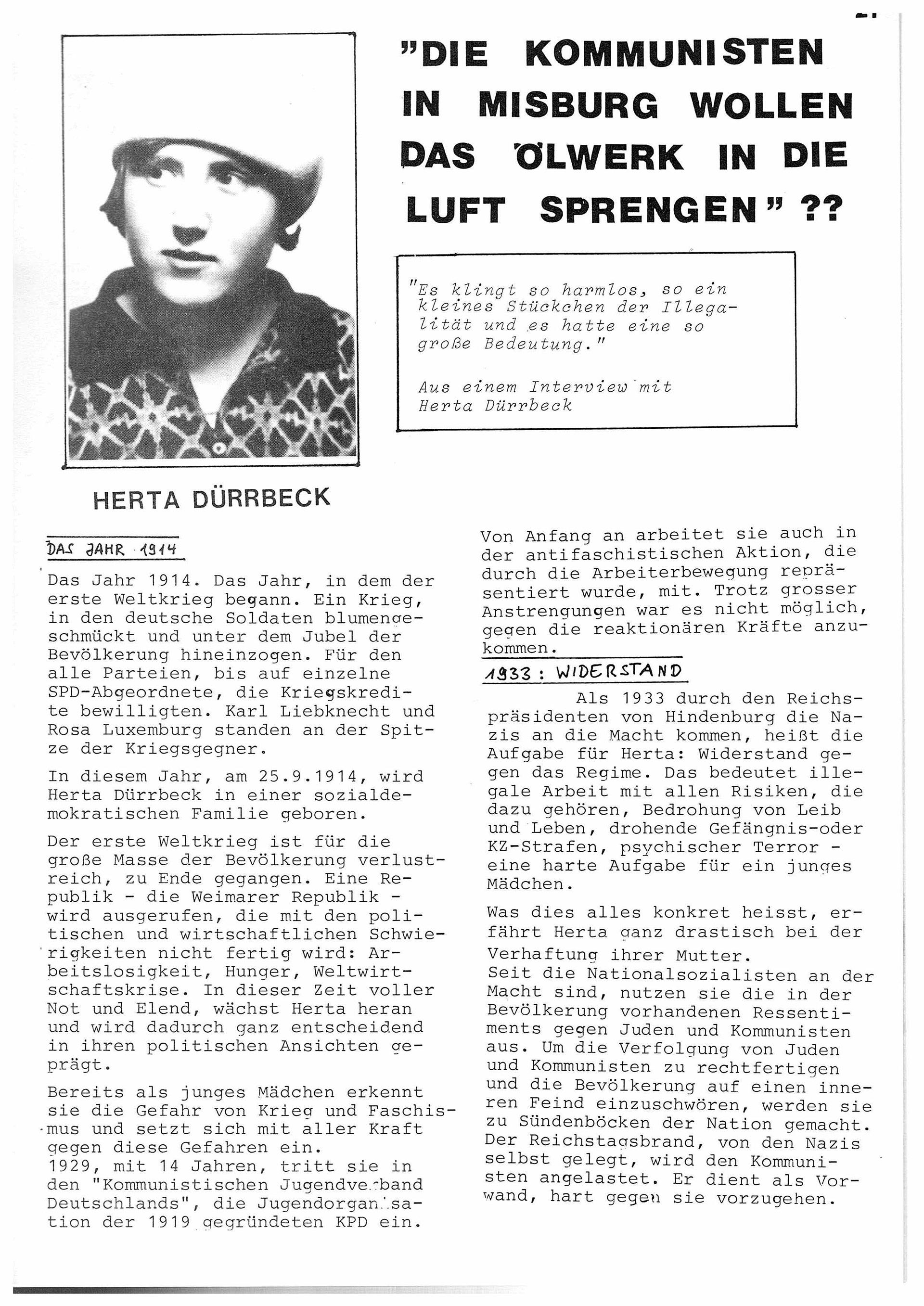 "DIE KOMMUNISTEN IN MISBURG WOLLEN DAS ÖLWERK IN DIE LUFT SPRENGEN" ??

"Es klingt so harmlos, so ein kleines Stückchen der Illegalität und es hatte eine so große Bedeutung."

Aus einem Interview mit Herta Dürrbeck

HERTA DÜRRBECK

DAS JAHR 1914

Das Jahr 1914. Das Jahr, in dem der erste Weltkrieg begann. Ein Krieg, in den deutsche Soldaten blumengeschmückt und unter dem Jubel der Bevölkerung hineinzogen. Für den alle Parteien, bis auf einzelne SPD-Abgeordnete, die Kriegskredite bewilligten. Karl Liebknecht und Rosa Luxemburg standen an der Spitze der Kriegsgegner.

In diesem Jahr, am 25.9.1914, wird Herta Dürrbeck in einer sozialdemokratischen Familie geboren.

Der erste Weltkrieg ist für die große Masse der Bevölkerung verlustreich, zu Ende gegangen. Eine Republik - die Weimarer Republik - wird ausgerufen, die mit den politischen und wirtschaftlichen Schwierigkeiten nicht fertig wird: Arbeitslosigkeit, Hunger, Weltwirtschaftskrise. In dieser Zeit voller Not und Elend, wächst Herta heran und wird dadurch ganz entscheidend in ihren politischen Ansichten geprägt.

Bereits als junges Mädchen erkennt sie die Gefahr von Krieg und Faschismus und setzt sich mit aller Kraft gegen diese Gefahren ein.
1929, mit 14 Jahren, tritt sie in den "Kommunistischen Jugendverband Deutschlands", die Jugendorganisation der 1919 gegründeten KPD ein.

Von Anfang an arbeitet sie auch in der antifaschistischen Aktion, die durch die Arbeiterbewegung repräsentiert wurde, mit. Trotz grosser Anstrengungen war es nicht möglich, gegen die reaktionären Kräfte anzukommen.

1933: WIDERSTAND

Als 1933 durch den Reichspräsidenten von Hindenburg die Nazis an die Macht kommen, heißt die Aufgabe für Herta: Widerstand gegen das Regime. Das bedeutet illegale Arbeit mit allen Risiken, die dazu gehören, Bedrohung von Leib und Leben, drohende Gefängnis-oder KZ-Strafen, psychischer Terror - eine harte Aufgabe für ein junges Mädchen.

Was dies alles konkret heisst, erfährt Herta ganz drastisch bei der Verhaftung ihrer Mutter.
Seit die Nationalsozialisten an der Macht sind, nutzen sie die in der Bevölkerung vorhandenen Ressentiments gegen Juden und Kommunisten aus. Um die Verfolgung von Juden und Kommunisten zu rechtfertigen und die Bevölkerung auf einen inneren Feind einzuschwören, werden sie zu Sündenböcken der Nation gemacht. Der Reichstagsbrand, von den Nazis selbst gelegt, wird den Kommunisten angelastet. Er dient als Vorwand, hart gegen sie vorzugehen.